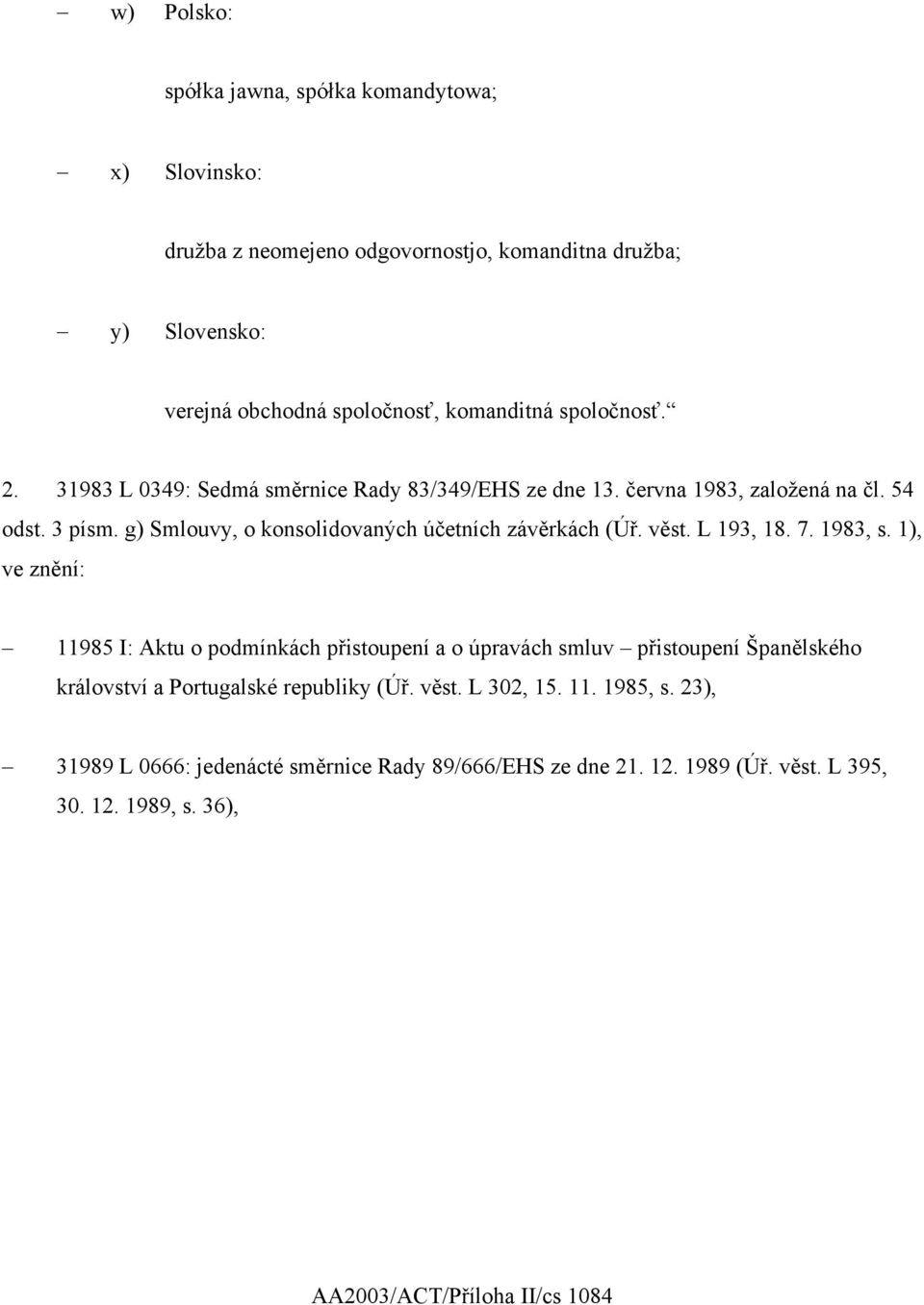 – w) Polsko:

spółka jawna, spółka komandytowa;

– x) Slovinsko:

družba z neomejeno odgovornostjo, komanditna družba;

– y) Slovensko:

verejná obchodná spoločnosť, komanditná spoločnosť.“

2. 31983 L 0349: Sedmá směrnice Rady 83/349/EHS ze dne 13. června 1983, založená na čl. 54 odst. 3 písm. g) Smlouvy, o konsolidovaných účetních závěrkách (Úř. věst. L 193, 18. 7. 1983, s. 1), ve znění:

– 11985 I: Aktu o podmínkách přistoupení a o úpravách smluv – přistoupení Španělského království a Portugalské republiky (Úř. věst. L 302, 15. 11. 1985, s. 23),

– 31989 L 0666: jedenácté směrnice Rady 89/666/EHS ze dne 21. 12. 1989 (Úř. věst. L 395, 30. 12. 1989, s. 36),

AA2003/ACT/Příloha II/cs 1084